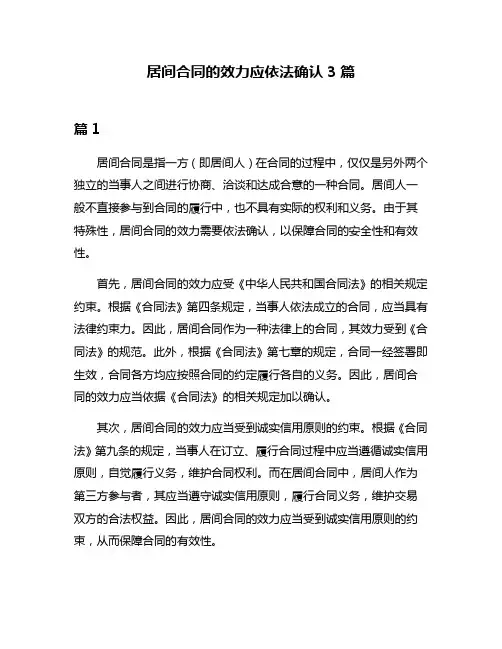 居间合同的效力应依法确认 3 篇

篇 1

居间合同是指一方（即居间人）在合同的过程中，仅仅是另外两个独立的当事人之间进行协商、洽谈和达成合意的一种合同。居间人一般不直接参与到合同的履行中，也不具有实际的权利和义务。由于其特殊性，居间合同的效力需要依法确认，以保障合同的安全性和有效性。

首先，居间合同的效力应受《中华人民共和国合同法》的相关规定约束。根据《合同法》第四条规定，当事人依法成立的合同，应当具有法律约束力。因此，居间合同作为一种法律上的合同，其效力受到《合同法》的规范。此外，根据《合同法》第七章的规定，合同一经签署即生效，合同各方均应按照合同的约定履行各自的义务。因此，居间合同的效力应当依据《合同法》的相关规定加以确认。

其次，居间合同的效力应当受到诚实信用原则的约束。根据《合同法》第九条的规定，当事人在订立、履行合同过程中应当遵循诚实信用原则，自觉履行义务，维护合同权利。而在居间合同中，居间人作为第三方参与者，其应当遵守诚实信用原则，履行合同义务，维护交易双方的合法权益。因此，居间合同的效力应当受到诚实信用原则的约束，从而保障合同的有效性。